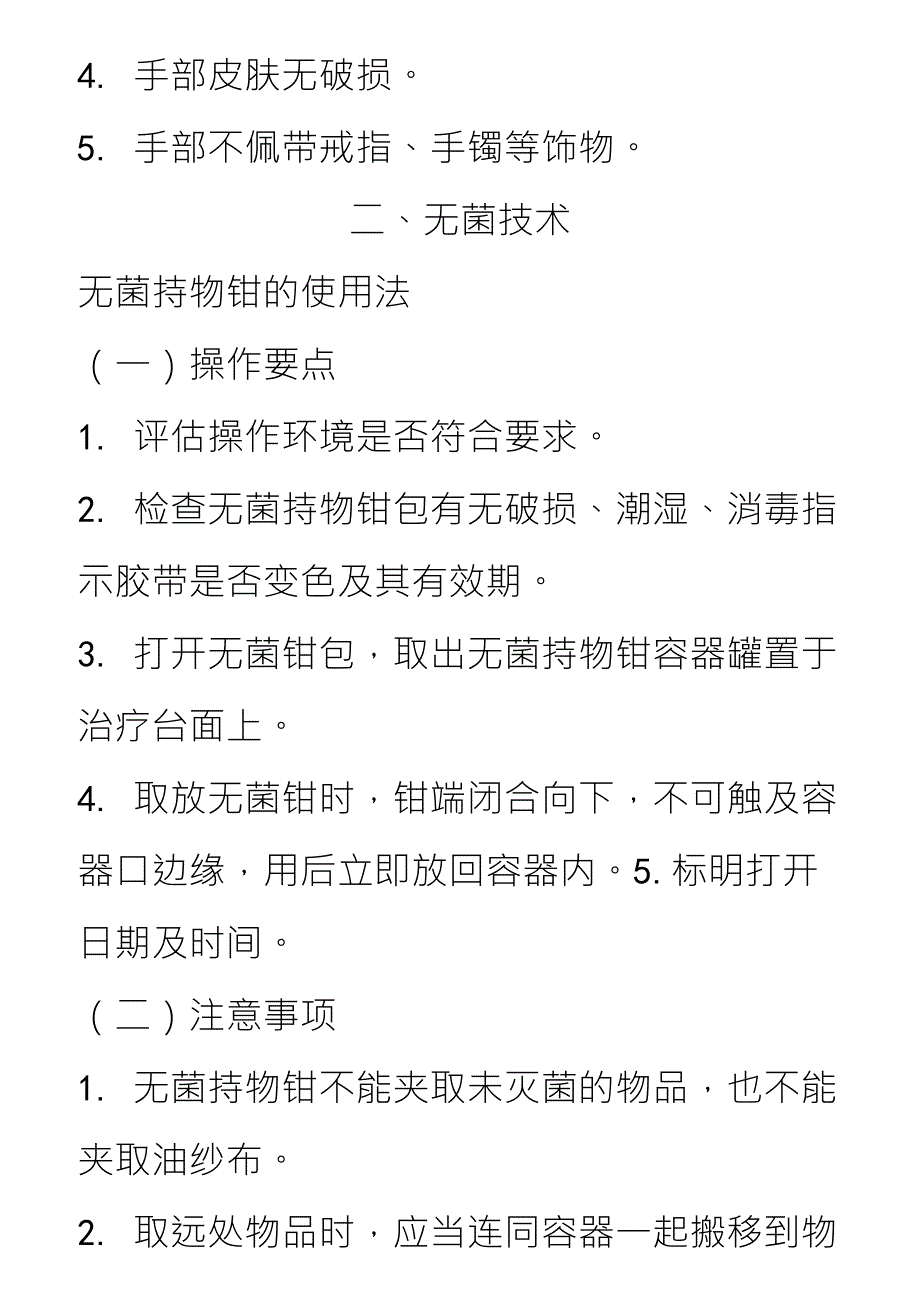 4. 手部皮肤无破损。

5. 手部不佩带戒指、手镯等饰物。

二、无菌技术

无菌持物钳的使用法

（一）操作要点

1. 评估操作环境是否符合要求。

2. 检查无菌持物钳包有无破损、潮湿、消毒指示胶带是否变色及其有效期。

3. 打开无菌钳包，取出无菌持物钳容器罐置于治疗台面上。

4. 取放无菌钳时，钳端闭合向下，不可触及容器口边缘，用后立即放回容器内。5. 标明打开日期及时间。

（二）注意事项

1. 无菌持物钳不能夹取未灭菌的物品，也不能夹取油纱布。

2. 取远处物品时，应当连同容器一起搬移到物